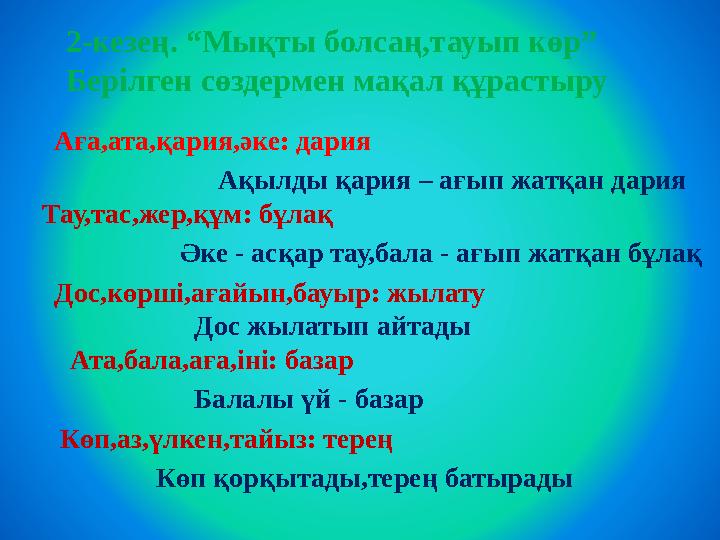 2-кезең. “Мықты болсаң,тауып көр”
Берілген сөздермен мақал құрастыру

Аға,ата,қария,әке: дария

Ақылды қария – ағып жатқан дария

Тау,тас,жер,құм: бұлақ

Әке - асқар тау,бала - ағып жатқан бұлақ

Дос,көрші,ағайын,бауыр: жылату

Дос жылатып айтады

Ата,бала,аға,іні: базар

Балалы үй - базар

Көп,аз,үлкен,тайыз: терең

Көп қорқытады,терең батырады